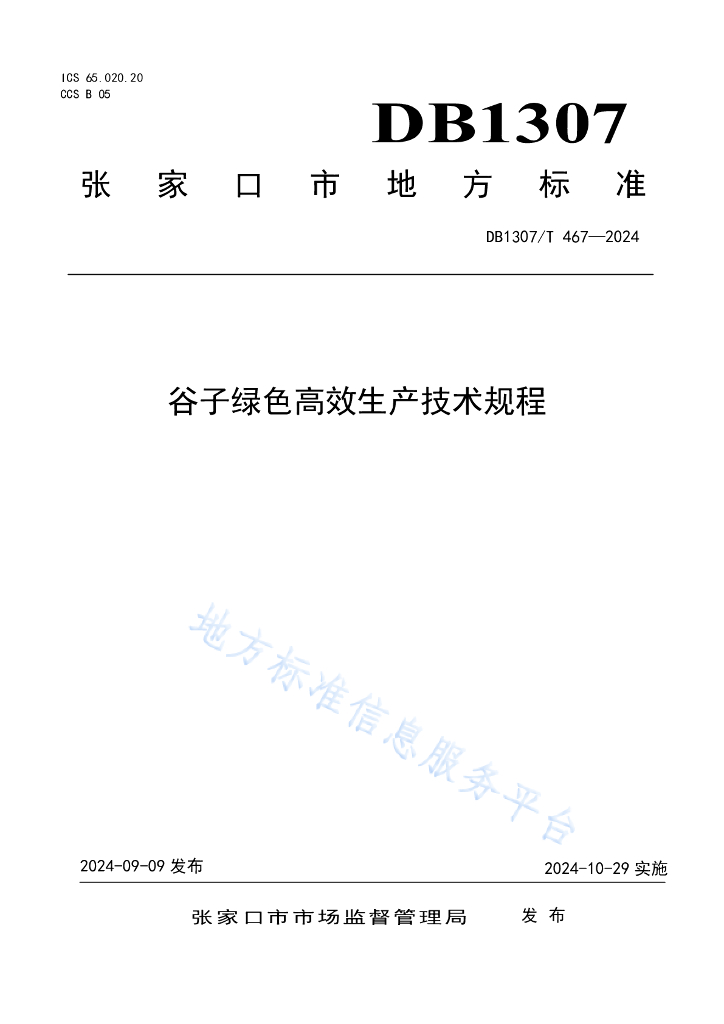 ICS 65.020.20
CCS B 05

DB1307

张家口市地方标准

DB1307/T 467—2024

谷子绿色高效生产技术规程

地方标准信息服务平台

2024-09-09 发布

2024-10-29 实施

张家口市市场监督管理局 发布